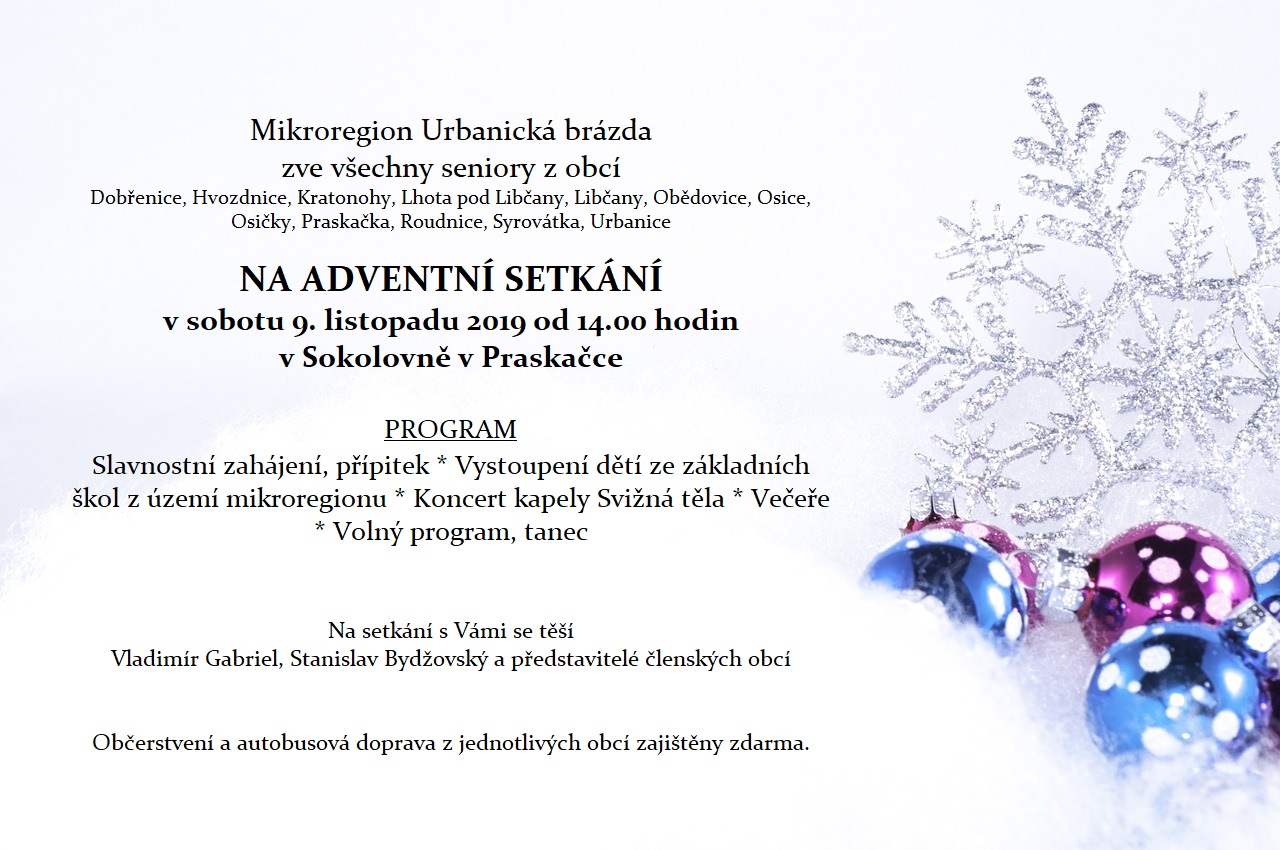 Mikroregion Urbanická brázda
zve všechny seniory z obcí
Dobřenice, Hvozdnice, Kratonohy, Lhota pod Libčany, Libčany, Obědovice, Osice, Osičky, Praskačka, Roudnice, Syrovátka, Urbanice

NA ADVENTNÍ SETKÁNÍ
v sobotu 9. listopadu 2019 od 14.00 hodin
v Sokolovně v Praskačce

PROGRAM
Slavnostní zahájení, přípitek * Vystoupení dětí ze základních škol z území mikroregionu * Koncert kapely Svižná těla * Večeře * Volný program, tanec

Na setkání s Vámi se těší
Vladimír Gabriel, Stanislav Bydžovský a představitelé členských obcí

Občerstvení a autobusová doprava z jednotlivých obcí zajištěny zdarma.